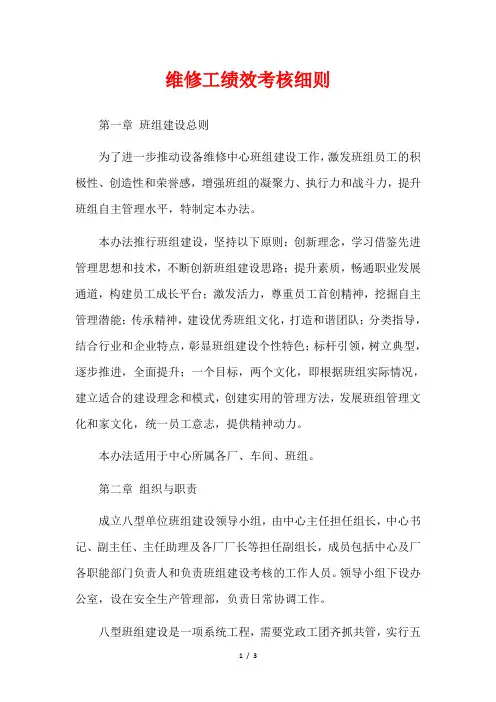 维修工绩效考核细则

第一章 班组建设总则

为了进一步推动设备维修中心班组建设工作，激发班组员工的积极性、创造性和荣誉感，增强班组的凝聚力、执行力和战斗力，提升班组自主管理水平，特制定本办法。

本办法推行班组建设，坚持以下原则：创新理念，学习借鉴先进管理思想和技术，不断创新班组建设思路；提升素质，畅通职业发展通道，构建员工成长平台；激发活力，尊重员工首创精神，挖掘自主管理潜能；传承精神，建设优秀班组文化，打造和谐团队；分类指导，结合行业和企业特点，彰显班组建设个性特色；标杆引领，树立典型，逐步推进，全面提升；一个目标，两个文化，即根据班组实际情况，建立适合的建设理念和模式，创建实用的管理方法，发展班组管理文化和家文化，统一员工意志，提供精神动力。

本办法适用于中心所属各厂、车间、班组。

第二章 组织与职责

成立八型单位班组建设领导小组，由中心主任担任组长，中心书记、副主任、主任助理及各厂厂长等担任副组长，成员包括中心及厂各职能部门负责人和负责班组建设考核的工作人员。领导小组下设办公室，设在安全生产管理部，负责日常协调工作。

八型班组建设是一项系统工程，需要党政工团齐抓共管，实行五

1 / 3